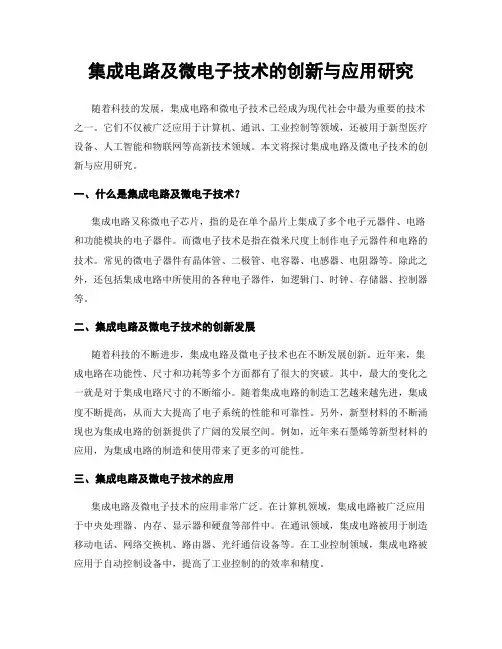 集成电路及微电子技术的创新与应用研究

随着科技的发展，集成电路和微电子技术已经成为现代社会中最为重要的技术之一。它们不仅被广泛应用于计算机、通讯、工业控制等领域，还被用于新型医疗设备、人工智能和物联网等高新技术领域。本文将探讨集成电路及微电子技术的创新与应用研究。

一、什么是集成电路及微电子技术？

集成电路又称微电子芯片，指的是在单个晶片上集成了多个电子元器件、电路和功能模块的电子器件。而微电子技术是指在微米尺度上制作电子元器件和电路的技术。常见的微电子器件有晶体管、二极管、电容器、电感器、电阻器等。除此之外，还包括集成电路中所使用的各种电子器件，如逻辑门、时钟、存储器、控制器等。

二、集成电路及微电子技术的创新发展

随着科技的不断进步，集成电路及微电子技术也在不断发展创新。近年来，集成电路在功能性、尺寸和功耗等多个方面都有了很大的突破。其中，最大的变化之一就是对于集成电路尺寸的不断缩小。随着集成电路的制造工艺越来越先进，集成度不断提高，从而大大提高了电子系统的性能和可靠性。另外，新型材料的不断涌现也为集成电路的创新提供了广阔的发展空间。例如，近年来石墨烯等新型材料的应用，为集成电路的制造和使用带来了更多的可能性。

三、集成电路及微电子技术的应用

集成电路及微电子技术的应用非常广泛。在计算机领域，集成电路被广泛应用于中央处理器、内存、显示器和硬盘等部件中。在通讯领域，集成电路被用于制造移动电话、网络交换机、路由器、光纤通信设备等。在工业控制领域，集成电路被应用于自动控制设备中，提高了工业控制的的效率和精度。